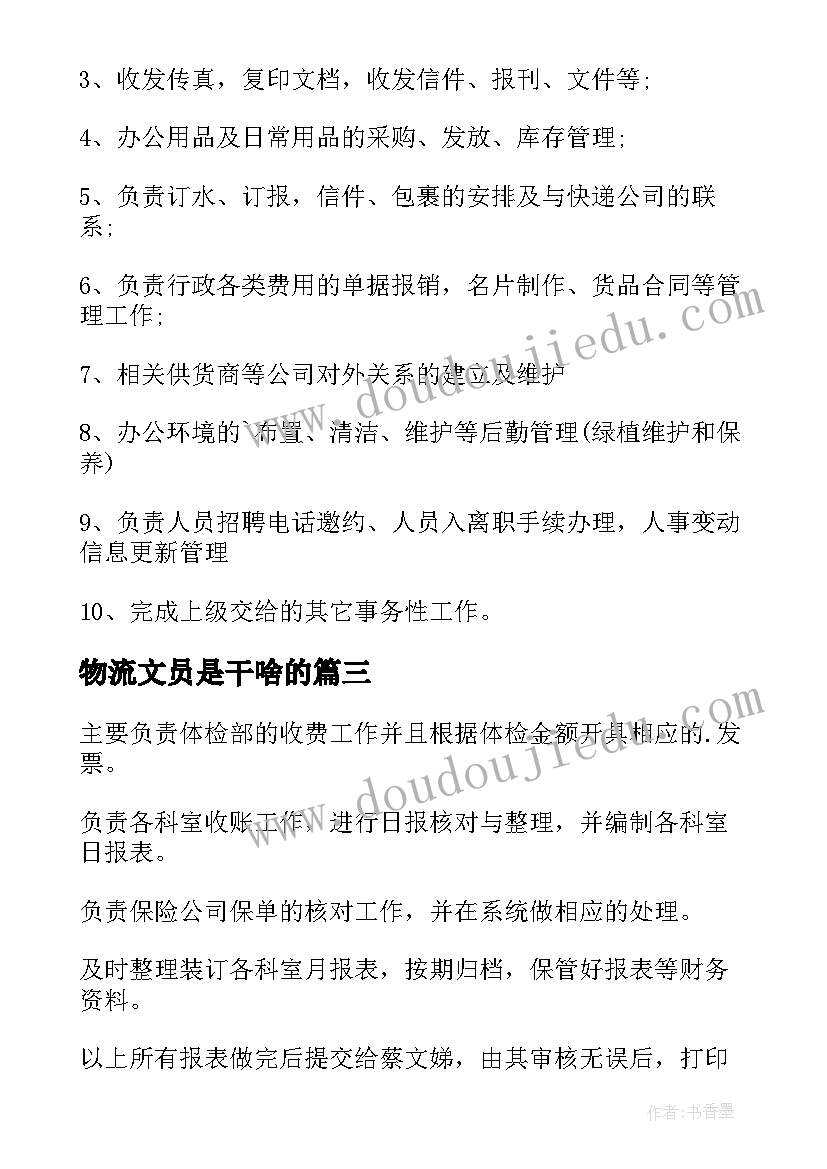 3、收发传真，复印文档，收发信件、报刊、文件等;

4、办公用品及日常用品的采购、发放、库存管理;

5、负责订水、订报，信件、包裹的安排及与快递公司的联系;

6、负责行政各类费用的单据报销，名片制作、货品合同等管理工作;

7、相关供货商等公司对外关系的建立及维护

8、办公环境的`布置、清洁、维护等后勤管理(绿植维护和保养)

9、负责人员招聘电话邀约、人员入离职手续办理，人事变动信息更新管理

10、完成上级交给的其它事务性工作。

物流文员是干啥的篇三

主要负责体检部的收费工作并且根据体检金额开具相应的.发票。

负责各科室收账工作，进行日报核对与整理，并编制各科室日报表。

负责保险公司保单的核对工作，并在系统做相应的处理。

及时整理装订各科室月报表，按期归档，保管好报表等财务资料。

以上所有报表做完后提交给蔡文娣，由其审核无误后，打印

www.doudoujiedu.com

www.doudoujiedu.com

作者:书香墨